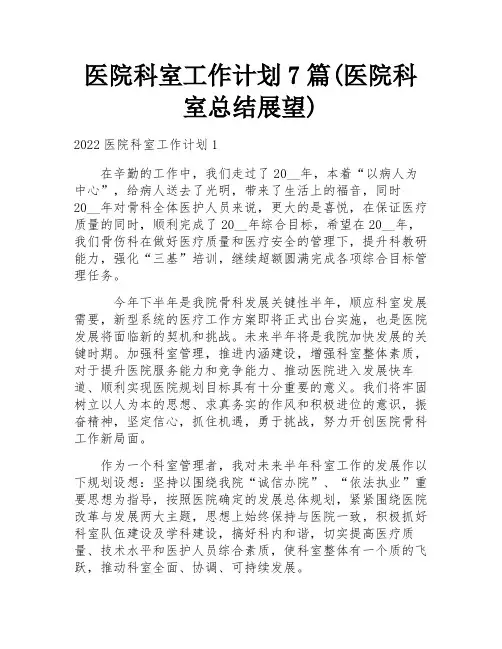 医院科室工作计划 7 篇(医院科室总结展望)

2022 医院科室工作计划 1

在辛勤的工作中，我们走过了 20__年，本着“以病人为中心”，给病人送去了光明，带来了生活上的福音，同时 20__年对骨科全体医护人员来说，更大的是喜悦，在保证医疗质量的同时，顺利完成了 20__年综合目标，希望在 20__年，我们骨伤科在做好医疗质量和医疗安全的管理下，提升科教研能力，强化“三基”培训，继续超额圆满完成各项综合目标管理任务。

今年下半年是我院骨科发展关键性半年，顺应科室发展需要，新型系统的医疗工作方案即将正式出台实施，也是医院发展将面临新的契机和挑战。未来半年将是我院加快发展的关键时期。加强科室管理，推进内涵建设，增强科室整体素质，对于提升医院服务能力和竞争能力、推动医院进入发展快车道、顺利实现医院规划目标具有十分重要的意义。我们将牢固树立以人为本的思想、求真务实的作风和积极进位的意识，振奋精神，坚定信心，抓住机遇，勇于挑战，努力开创医院骨科工作新局面。

作为一个科室管理者，我对未来半年科室工作的发展作以下规划设想：坚持以围绕我院“诚信办院”、“依法执业”重要思想为指导，按照医院确定的发展总体规划，紧紧围绕医院改革与发展两大主题，思想上始终保持与医院一致，积极抓好科室队伍建设及学科建设，搞好科内和谐，切实提高医疗质量、技术水平和医护人员综合素质，使科室整体有一个质的飞跃，推动科室全面、协调、可持续发展。